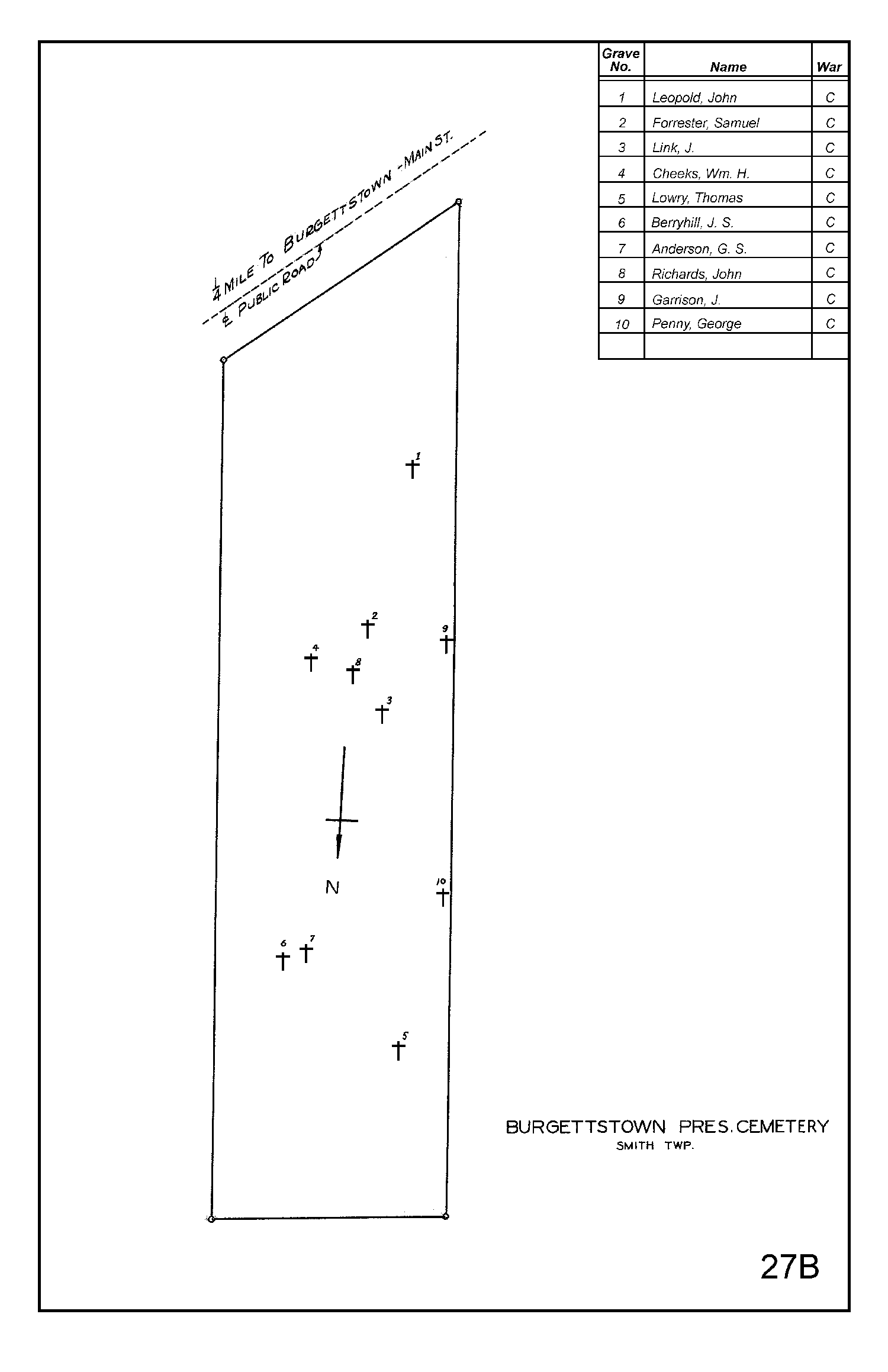 | Grave No. | Name | War |
|---|---|---|
| 1 | Leopold, John | C |
| 2 | Forrester, Samuel | C |
| 3 | Link, J. | C |
| 4 | Cheeks, Wm. H. | C |
| 5 | Lowry, Thomas | C |
| 6 | Berryhill, J. S. | C |
| 7 | Anderson, G. S. | C |
| 8 | Richards, John | C |
| 9 | Garrison, J. | C |
| 10 | Penny, George | C |
| | | |

$\frac{1}{4}$ MILE TO BURGETTSTOWN - MAIN ST.

℄ PUBLIC ROAD

1 2 9 4 8 3 N 10 6 7 5

BURGETTSTOWN PRES. CEMETERY
SMITH TWP.

27B